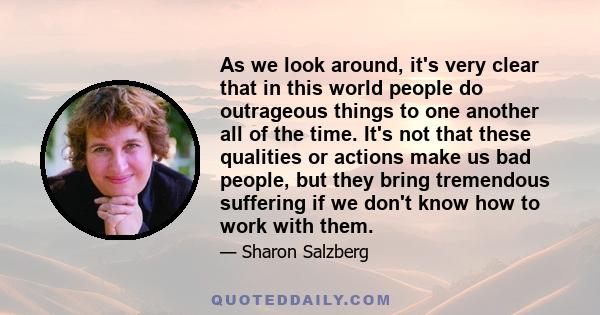 As we look around, it's very clear that in this world people do outrageous things to one another all of the time. It's not that these qualities or actions make us bad people, but they bring tremendous suffering if we don't know how to work with them.

— Sharon Salzberg

QUOTEDDAILY.COM